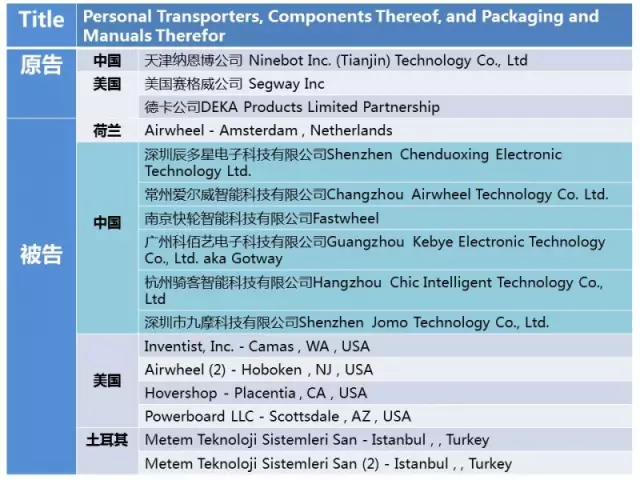 | Title | Personal Transporters, Components Thereof, and Packaging and Manuals Therefor | |
|---|---|---|
| 原告 | 中国 | 天津纳恩博公司 Ninebot Inc. (Tianjin) Technology Co., Ltd |
| | 美国 | 美国赛格威公司 Segway Inc |
| | | 德卡公司DEKA Products Limited Partnership |
| 被告 | 荷兰 | Airwheel - Amsterdam , Netherlands |
| | 中国 | 深圳辰多星电子科技有限公司Shenzhen Chenduoxing Electronic Technology Ltd. |
| | | 常州爱尔威智能科技有限公司Changzhou Airwheel Technology Co. Ltd. |
| | | 南京快轮智能科技有限公司Fastwheel |
| | | 广州科佰艺电子科技有限公司Guangzhou Kebye Electronic Technology Co., Ltd. aka Gotway |
| | | 杭州骑客智能科技有限公司Hangzhou Chic Intelligent Technology Co., Ltd |
| | | 深圳市九摩科技有限公司Shenzhen Jomo Technology Co., Ltd. |
| | 美国 | Inventist, Inc. - Camas , WA , USA |
| | | Airwheel (2) - Hoboken , NJ , USA |
| | | Hovershop - Placentia , CA , USA |
| | | Powerboard LLC - Scottsdale , AZ , USA |
| | 土耳其 | Metem Teknoloji Sistemleri San - Istanbul , , Turkey |
| | | Metem Teknoloji Sistemleri San (2) - Istanbul , , Turkey |